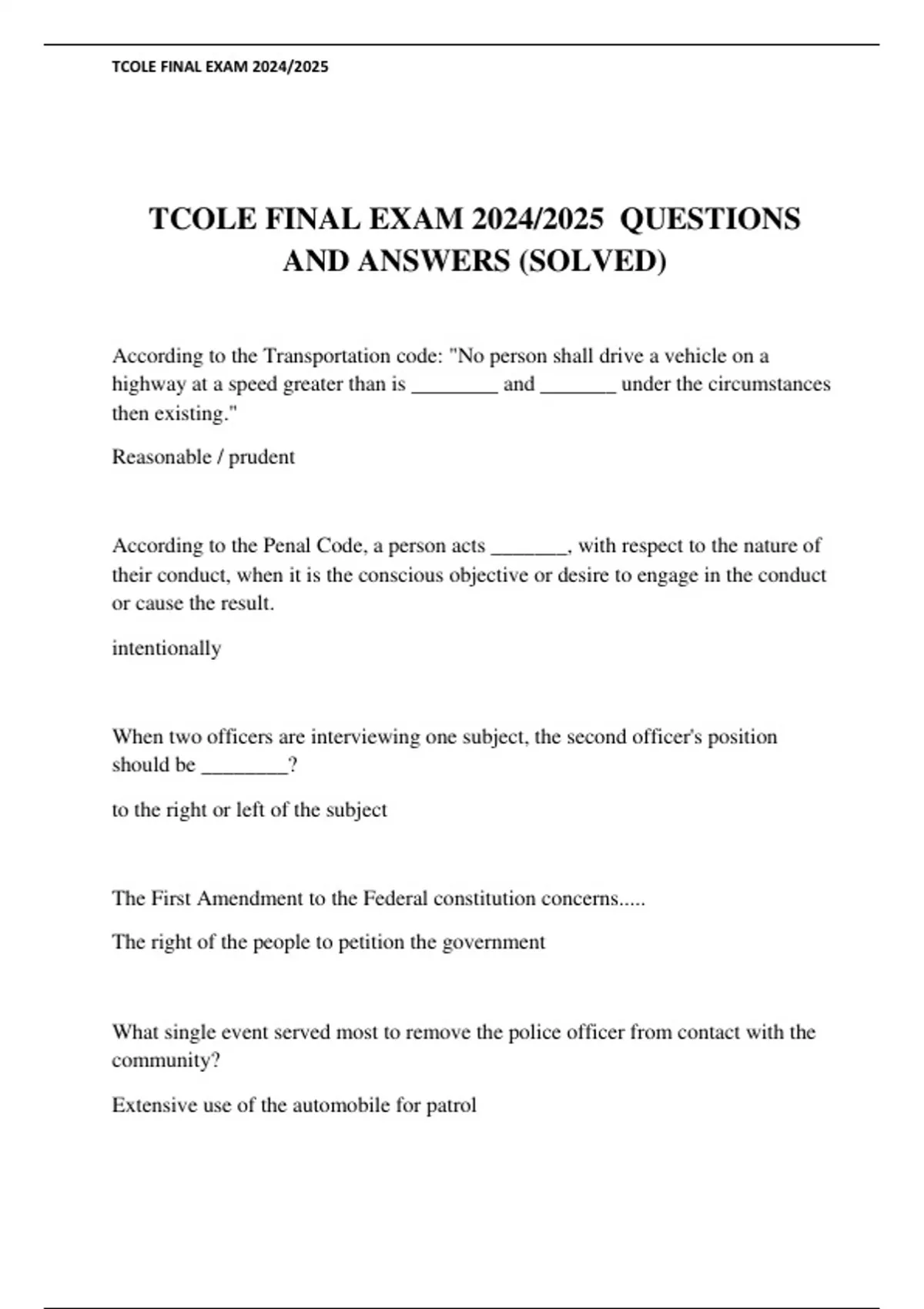 TCOLE FINAL EXAM 2024/2025

TCOLE FINAL EXAM 2024/2025 QUESTIONS AND ANSWERS (SOLVED)

According to the Transportation code: "No person shall drive a vehicle on a highway at a speed greater than is ________ and _______ under the circumstances then existing."

Reasonable / prudent

According to the Penal Code, a person acts _______, with respect to the nature of their conduct, when it is the conscious objective or desire to engage in the conduct or cause the result.

intentionally

When two officers are interviewing one subject, the second officer's position should be ________?

to the right or left of the subject

The First Amendment to the Federal constitution concerns.....

The right of the people to petition the government

What single event served most to remove the police officer from contact with the community?

Extensive use of the automobile for patrol